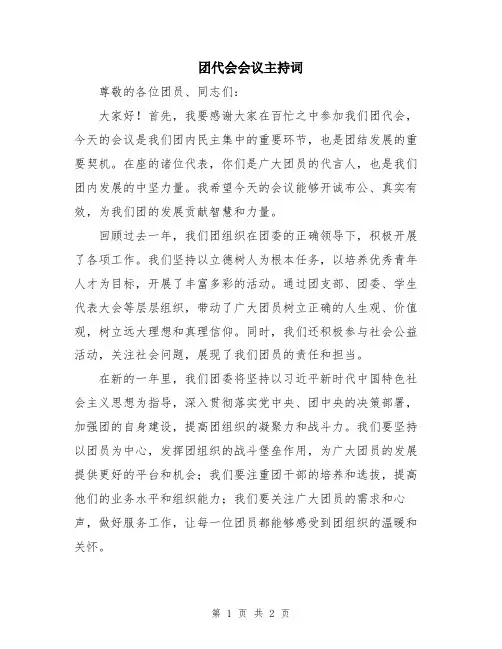 团代会会议主持词

尊敬的各位团员、同志们：

大家好！首先，我要感谢大家在百忙之中参加我们团代会，今天的会议是我们团内民主集中的重要环节，也是团结发展的重要契机。在座的诸位代表，你们是广大团员的代言人，也是我们团内发展的中坚力量。我希望今天的会议能够开诚布公、真实有效，为我们团的发展贡献智慧和力量。

回顾过去一年，我们团组织在团委的正确领导下，积极开展了各项工作。我们坚持以立德树人为根本任务，以培养优秀青年人才为目标，开展了丰富多彩的活动。通过团支部、团委、学生代表大会等层层组织，带动了广大团员树立正确的人生观、价值观，树立远大理想和真理信仰。同时，我们还积极参与社会公益活动，关注社会问题，展现了我们团员的责任和担当。

在新的一年里，我们团委将坚持以习近平新时代中国特色社会主义思想为指导，深入贯彻落实党中央、团中央的决策部署，加强团的自身建设，提高团组织的凝聚力和战斗力。我们要坚持以团员为中心，发挥团组织的战斗堡垒作用，为广大团员的发展提供更好的平台和机会；我们要注重团干部的培养和选拔，提高他们的业务水平和组织能力；我们要关注广大团员的需求和心声，做好服务工作，让每一位团员都能够感受到团组织的温暖和关怀。

第 1 页 共 2 页